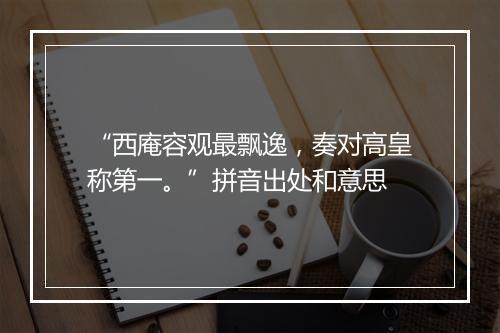 “西庵容观最飘逸，奏对高皇称第一。”拼音出处和意思